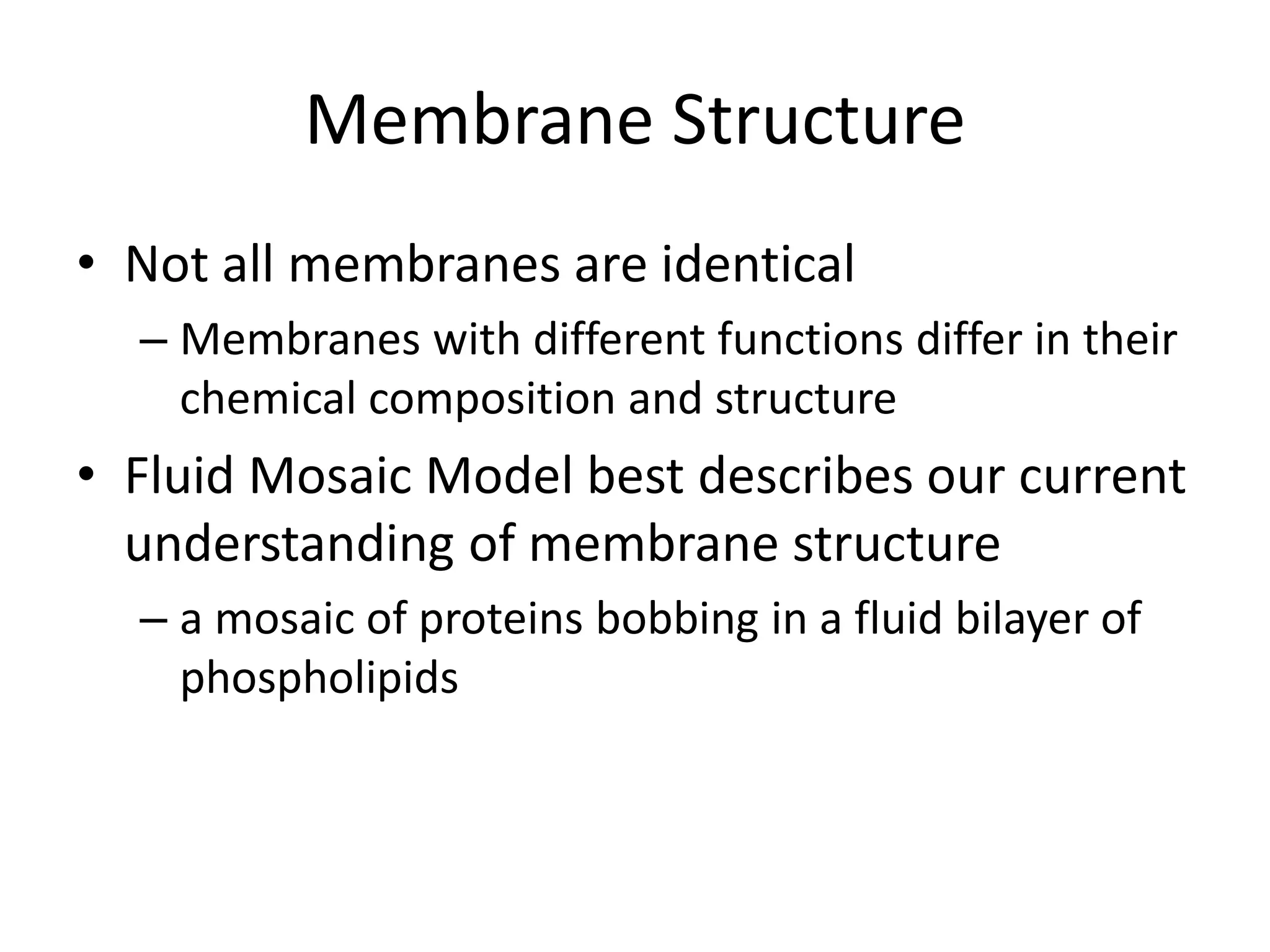 Membrane Structure

• Not all membranes are identical
  – Membranes with different functions differ in their chemical composition and structure
• Fluid Mosaic Model best describes our current understanding of membrane structure
  – a mosaic of proteins bobbing in a fluid bilayer of phospholipids